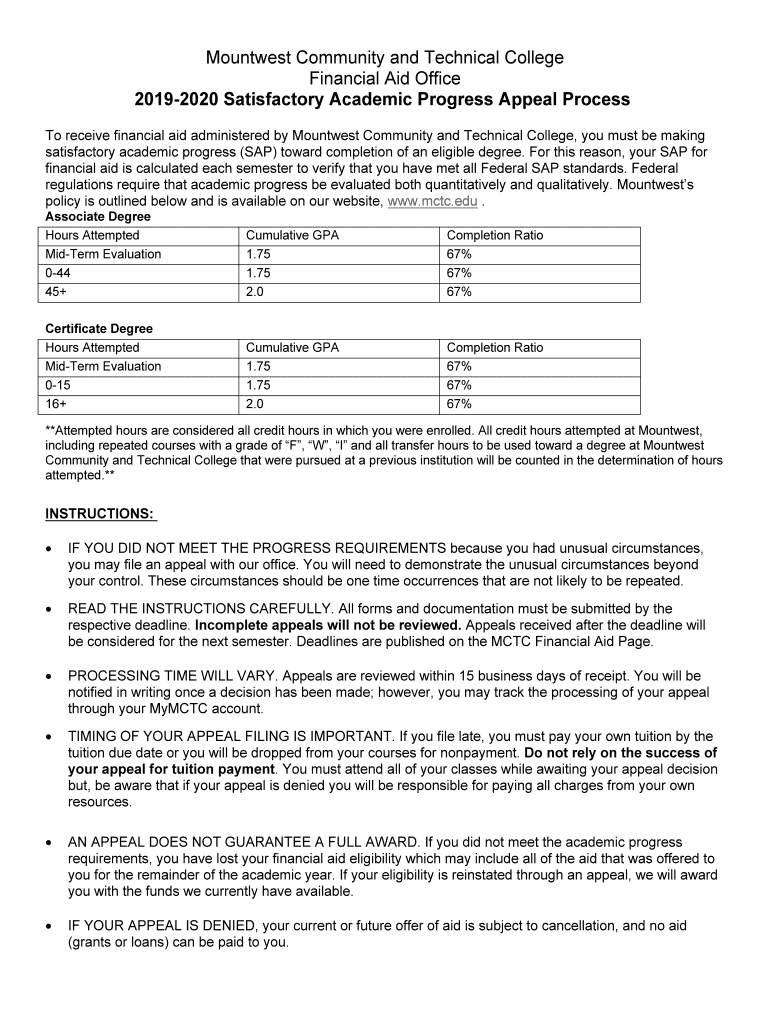 Mountwest Community and Technical College
Financial Aid Office
2019-2020 Satisfactory Academic Progress Appeal Process

To receive financial aid administered by Mountwest Community and Technical College, you must be making satisfactory academic progress (SAP) toward completion of an eligible degree. For this reason, your SAP for financial aid is calculated each semester to verify that you have met all Federal SAP standards. Federal regulations require that academic progress be evaluated both quantitatively and qualitatively. Mountwest's policy is outlined below and is available on our website, www.mctc.edu .

Associate Degree

| Hours Attempted | Cumulative GPA | Completion Ratio |
|---|---|---|
| Mid-Term Evaluation | 1.75 | 67% |
| 0-44 | 1.75 | 67% |
| 45+ | 2.0 | 67% |

Certificate Degree

| Hours Attempted | Cumulative GPA | Completion Ratio |
|---|---|---|
| Mid-Term Evaluation | 1.75 | 67% |
| 0-15 | 1.75 | 67% |
| 16+ | 2.0 | 67% |

**Attempted hours are considered all credit hours in which you were enrolled. All credit hours attempted at Mountwest, including repeated courses with a grade of "F", "W", "I" and all transfer hours to be used toward a degree at Mountwest Community and Technical College that were pursued at a previous institution will be counted in the determination of hours attempted.**

INSTRUCTIONS:

• IF YOU DID NOT MEET THE PROGRESS REQUIREMENTS because you had unusual circumstances, you may file an appeal with our office. You will need to demonstrate the unusual circumstances beyond your control. These circumstances should be one time occurrences that are not likely to be repeated.

• READ THE INSTRUCTIONS CAREFULLY. All forms and documentation must be submitted by the respective deadline. Incomplete appeals will not be reviewed. Appeals received after the deadline will be considered for the next semester. Deadlines are published on the MCTC Financial Aid Page.

• PROCESSING TIME WILL VARY. Appeals are reviewed within 15 business days of receipt. You will be notified in writing once a decision has been made; however, you may track the processing of your appeal through your MyMCTC account.

• TIMING OF YOUR APPEAL FILING IS IMPORTANT. If you file late, you must pay your own tuition by the tuition due date or you will be dropped from your courses for nonpayment. Do not rely on the success of your appeal for tuition payment. You must attend all of your classes while awaiting your appeal decision but, be aware that if your appeal is denied you will be responsible for paying all charges from your own resources.

• AN APPEAL DOES NOT GUARANTEE A FULL AWARD. If you did not meet the academic progress requirements, you have lost your financial aid eligibility which may include all of the aid that was offered to you for the remainder of the academic year. If your eligibility is reinstated through an appeal, we will award you with the funds we currently have available.

• IF YOUR APPEAL IS DENIED, your current or future offer of aid is subject to cancellation, and no aid (grants or loans) can be paid to you.